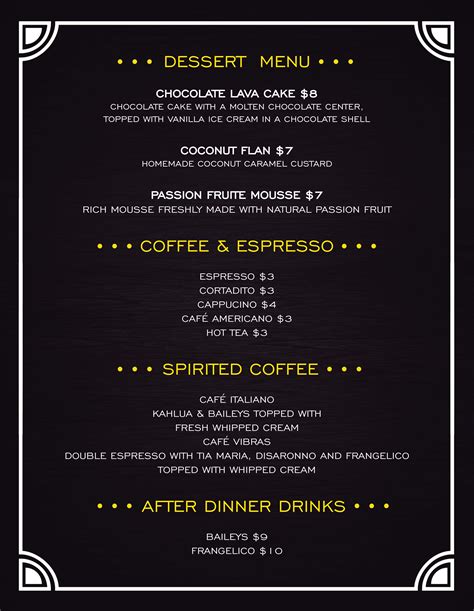 • • • DESSERT MENU • • •

CHOCOLATE LAVA CAKE $8
CHOCOLATE CAKE WITH A MOLTEN CHOCOLATE CENTER, TOPPED WITH VANILLA ICE CREAM IN A CHOCOLATE SHELL

COCONUT FLAN $7
HOMEMADE COCONUT CARAMEL CUSTARD

PASSION FRUITE MOUSSE $7
RICH MOUSSE FRESHLY MADE WITH NATURAL PASSION FRUIT

• • • COFFEE & ESPRESSO • • •

ESPRESSO $3
CORTADITO $3
CAPPUCINO $4
CAFÉ AMERICANO $3
HOT TEA $3

• • • SPIRITED COFFEE • • •

CAFÉ ITALIANO
KAHLUA & BAILEYS TOPPED WITH FRESH WHIPPED CREAM
CAFÉ VIBRAS
DOUBLE ESPRESSO WITH TIA MARIA, DISARONNO AND FRANGELICO TOPPED WITH WHIPPED CREAM

• • • AFTER DINNER DRINKS • • •

BAILEYS $9
FRANGELICO $10